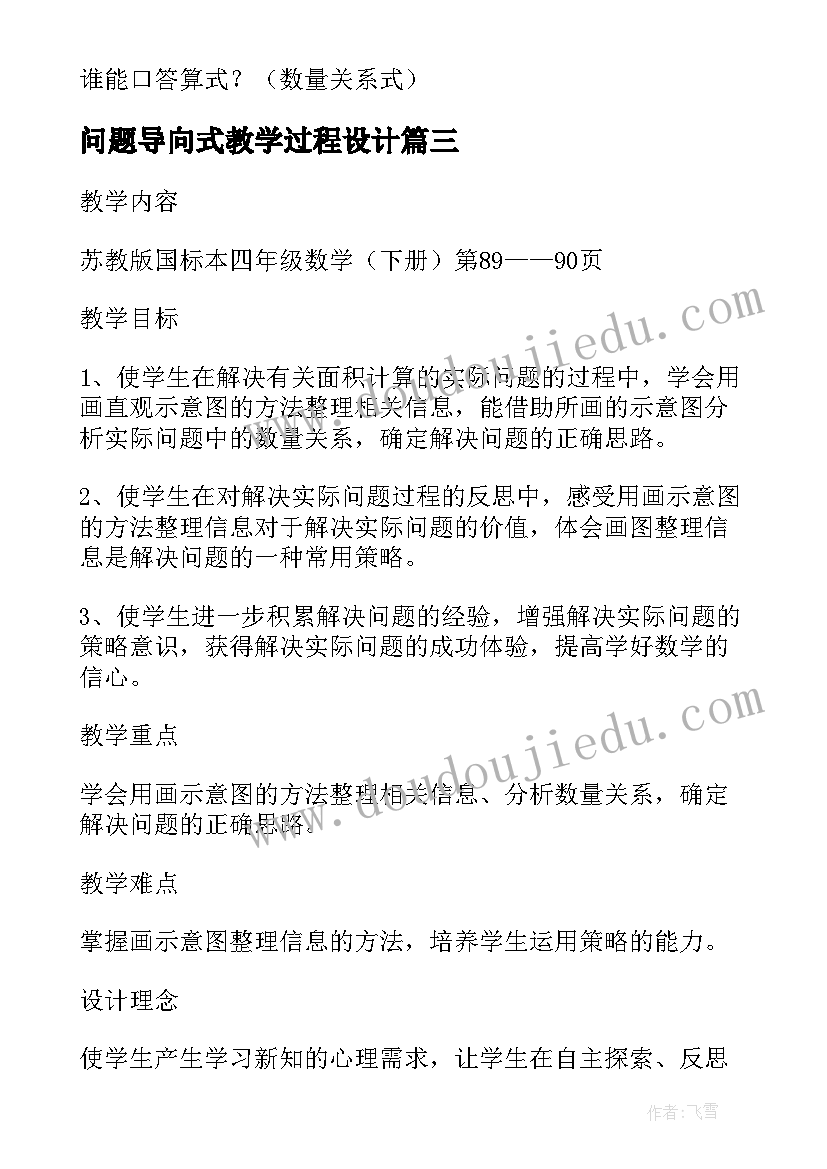 谁能口答算式？（数量关系式）

问题导向式教学过程设计篇三

教学内容

苏教版国标本四年级数学（下册）第89——90页

教学目标

1、使学生在解决有关面积计算的实际问题的过程中，学会用画直观示意图的方法整理相关信息，能借助所画的示意图分析实际问题中的数量关系，确定解决问题的正确思路。

2、使学生在对解决实际问题过程的反思中，感受用画示意图的方法整理信息对于解决实际问题的价值，体会画图整理信息是解决问题的一种常用策略。

3、使学生进一步积累解决问题的经验，增强解决实际问题的策略意识，获得解决实际问题的成功体验，提高学好数学的信心。

教学重点

学会用画示意图的方法整理相关信息、分析数量关系，确定解决问题的正确思路。

教学难点

掌握画示意图整理信息的方法，培养学生运用策略的能力。

设计理念

使学生产生学习新知的心理需求，让学生在自主探索、反思

www.doudoujiedu.com

www.doudoujiedu.com

作者：飞雪